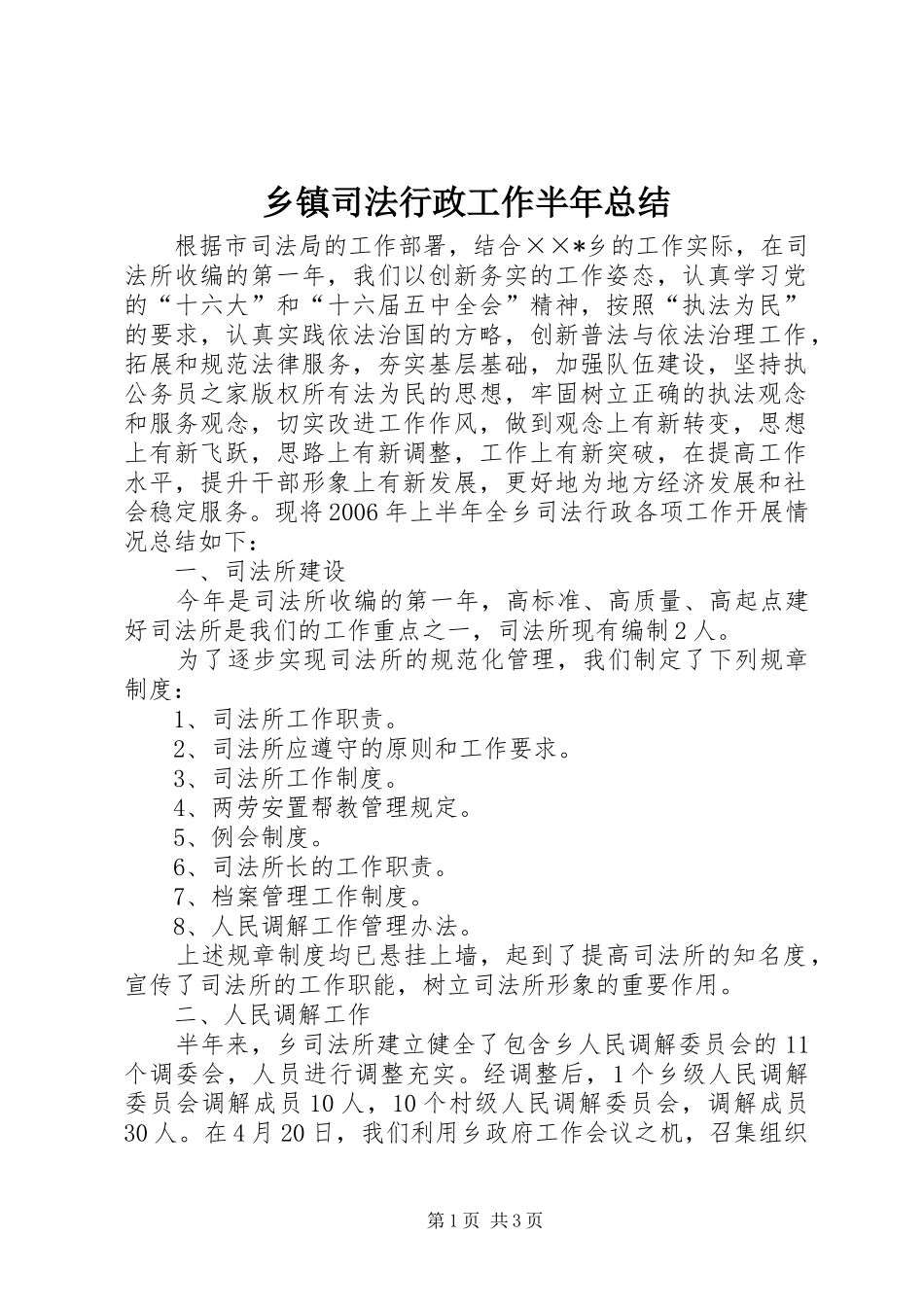 乡镇司法行政工作半年总结

根据市司法局的工作部署，结合××*乡的工作实际，在司法所收编的第一年，我们以创新务实的工作姿态，认真学习党的“十六大”和“十六届五中全会”精神，按照“执法为民”的要求，认真实践依法治国的方略，创新普法与依法治理工作，拓展和规范法律服务，夯实基层基础，加强队伍建设，坚持执公务员之家版权所有法为民的思想，牢固树立正确的执法观念和服务观念，切实改进工作作风，做到观念上有新转变，思想上有新飞跃，思路上有新调整，工作上有新突破，在提高工作水平，提升干部形象上有新发展，更好地为地方经济发展和社会稳定服务。现将2006年上半年全乡司法行政各项工作开展情况总结如下：

一、司法所建设

今年是司法所收编的第一年，高标准、高质量、高起点建好司法所是我们的工作重点之一，司法所现有编制2人。

为了逐步实现司法所的规范化管理，我们制定了下列规章制度：

1、司法所工作职责。

2、司法所应遵守的原则和工作要求。

3、司法所工作制度。

4、两劳安置帮教管理规定。

5、例会制度。

6、司法所长的工作职责。

7、档案管理工作制度。

8、人民调解工作管理办法。

上述规章制度均已悬挂上墙，起到了提高司法所的知名度，宣传了司法所的工作职能，树立司法所形象的重要作用。

二、人民调解工作

半年来，乡司法所建立健全了包含乡人民调解委员会的11个调委会，人员进行调整充实。经调整后，1个乡级人民调解委员会调解成员10人，10个村级人民调解委员会，调解成员30人。在4月20日，我们利用乡政府工作会议之机，召集组织

第1页 共3页